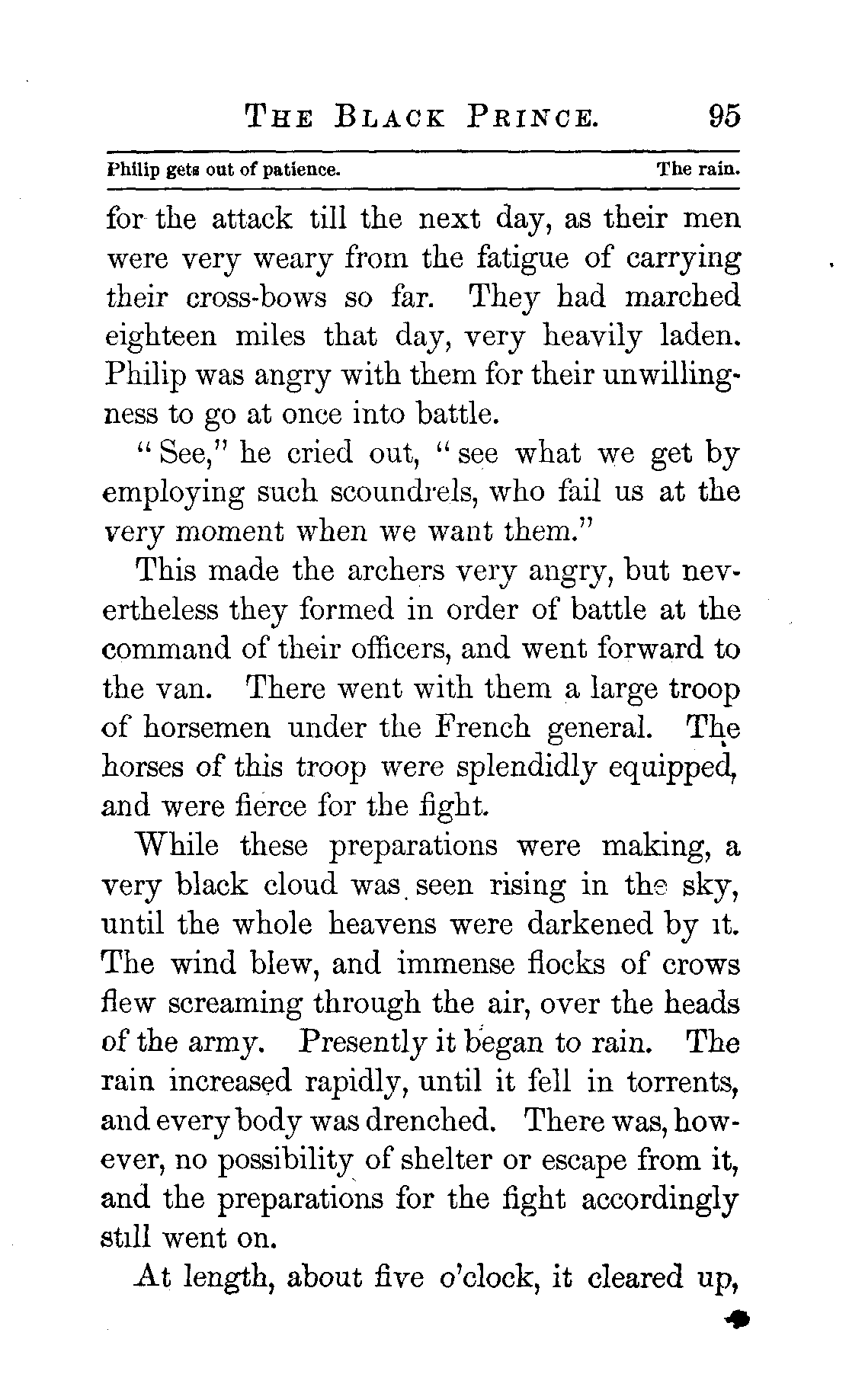 THE BLACK PRINCE. 95

Philip gets out of patience. The rain.

for the attack till the next day, as their men were very weary from the fatigue of carrying their cross-bows so far. They had marched eighteen miles that day, very heavily laden. Philip was angry with them for their unwillingness to go at once into battle.

"See," he cried out, "see what we get by employing such scoundrels, who fail us at the very moment when we want them."

This made the archers very angry, but nevertheless they formed in order of battle at the command of their officers, and went forward to the van. There went with them a large troop of horsemen under the French general. The horses of this troop were splendidly equipped, and were fierce for the fight.

While these preparations were making, a very black cloud was seen rising in the sky, until the whole heavens were darkened by it. The wind blew, and immense flocks of crows flew screaming through the air, over the heads of the army. Presently it began to rain. The rain increased rapidly, until it fell in torrents, and every body was drenched. There was, however, no possibility of shelter or escape from it, and the preparations for the fight accordingly still went on.

At length, about five o'clock, it cleared up,